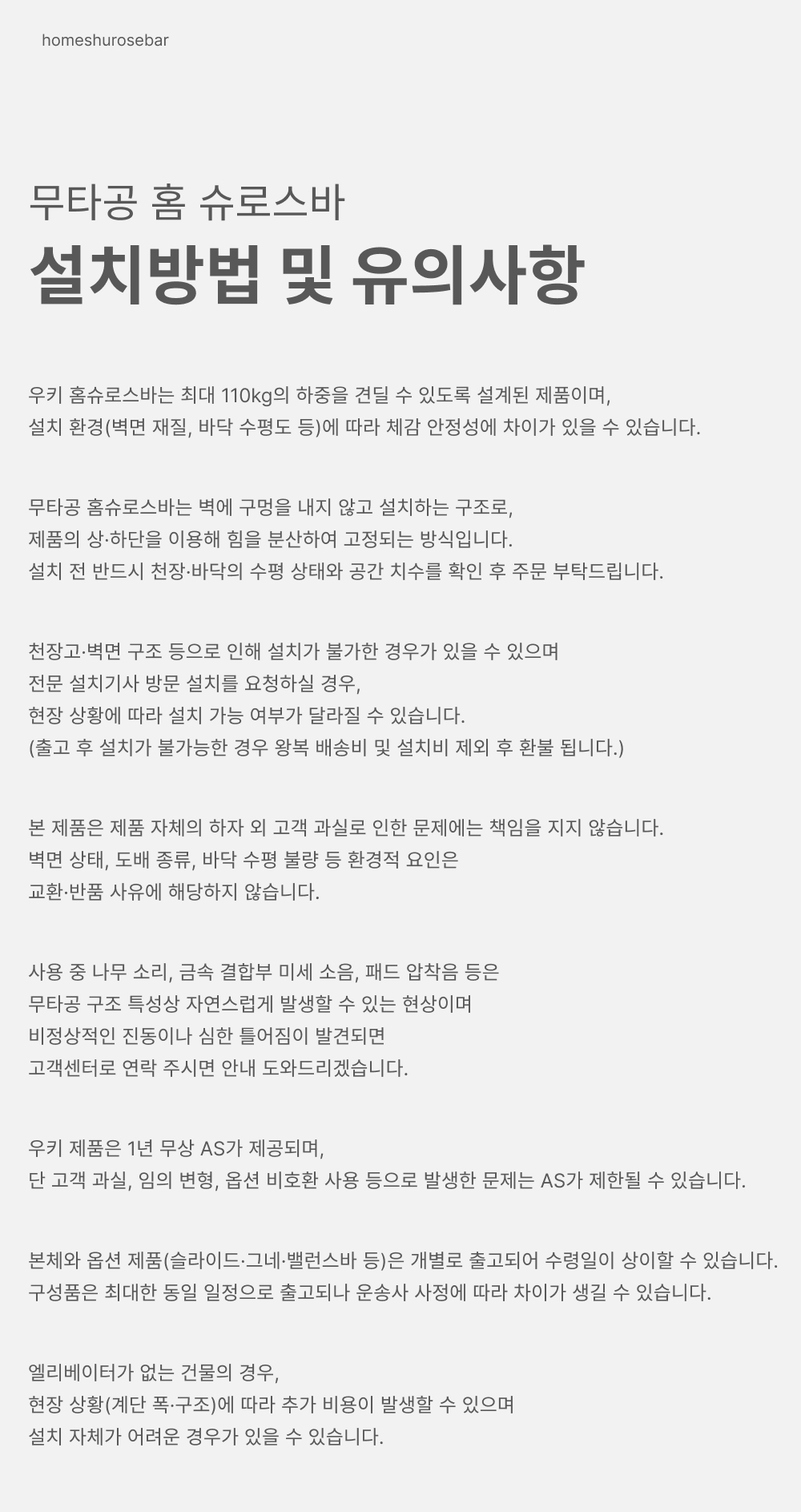 homeshurosebar

무타공 홈 슈로스바
설치방법 및 유의사항

우키 홈슈로스바는 최대 110kg의 하중을 견딜 수 있도록 설계된 제품이며,
설치 환경(벽면 재질, 바닥 수평도 등)에 따라 체감 안정성에 차이가 있을 수 있습니다.

무타공 홈슈로스바는 벽에 구멍을 내지 않고 설치하는 구조로,
제품의 상·하단을 이용해 힘을 분산하여 고정되는 방식입니다.
설치 전 반드시 천장·바닥의 수평 상태와 공간 치수를 확인 후 주문 부탁드립니다.

천장고·벽면 구조 등으로 인해 설치가 불가한 경우가 있을 수 있으며
전문 설치기사 방문 설치를 요청하실 경우,
현장 상황에 따라 설치 가능 여부가 달라질 수 있습니다.
(출고 후 설치가 불가능한 경우 왕복 배송비 및 설치비 제외 후 환불 됩니다.)

본 제품은 제품 자체의 하자 외 고객 과실로 인한 문제에는 책임을 지지 않습니다.
벽면 상태, 도배 종류, 바닥 수평 불량 등 환경적 요인은
교환·반품 사유에 해당하지 않습니다.

사용 중 나무 소리, 금속 결합부 미세 소음, 패드 압착음 등은
무타공 구조 특성상 자연스럽게 발생할 수 있는 현상이며
비정상적인 진동이나 심한 틀어짐이 발견되면
고객센터로 연락 주시면 안내 도와드리겠습니다.

우키 제품은 1년 무상 AS가 제공되며,
단 고객 과실, 임의 변형, 옵션 비호환 사용 등으로 발생한 문제는 AS가 제한될 수 있습니다.

본체와 옵션 제품(슬라이드·그네·밸런스바 등)은 개별로 출고되어 수령일이 상이할 수 있습니다.
구성품은 최대한 동일 일정으로 출고되나 운송사 사정에 따라 차이가 생길 수 있습니다.

엘리베이터가 없는 건물의 경우,
현장 상황(계단 폭·구조)에 따라 추가 비용이 발생할 수 있으며
설치 자체가 어려운 경우가 있을 수 있습니다.